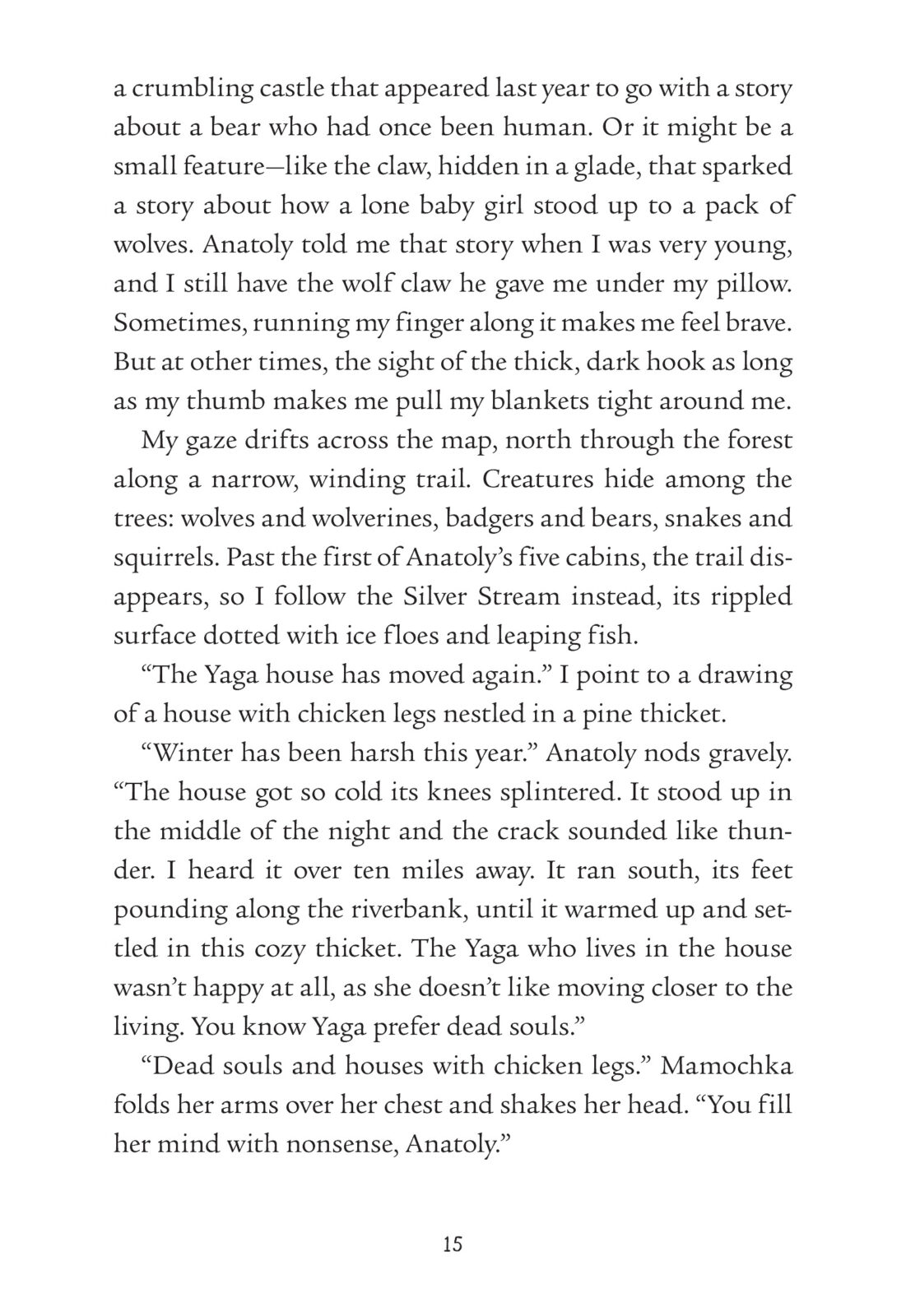 a crumbling castle that appeared last year to go with a story about a bear who had once been human. Or it might be a small feature—like the claw, hidden in a glade, that sparked a story about how a lone baby girl stood up to a pack of wolves. Anatoly told me that story when I was very young, and I still have the wolf claw he gave me under my pillow. Sometimes, running my finger along it makes me feel brave. But at other times, the sight of the thick, dark hook as long as my thumb makes me pull my blankets tight around me.

My gaze drifts across the map, north through the forest along a narrow, winding trail. Creatures hide among the trees: wolves and wolverines, badgers and bears, snakes and squirrels. Past the first of Anatoly's five cabins, the trail disappears, so I follow the Silver Stream instead, its rippled surface dotted with ice floes and leaping fish.

"The Yaga house has moved again." I point to a drawing of a house with chicken legs nestled in a pine thicket.

"Winter has been harsh this year." Anatoly nods gravely. "The house got so cold its knees splintered. It stood up in the middle of the night and the crack sounded like thunder. I heard it over ten miles away. It ran south, its feet pounding along the riverbank, until it warmed up and settled in this cozy thicket. The Yaga who lives in the house wasn't happy at all, as she doesn't like moving closer to the living. You know Yaga prefer dead souls."

"Dead souls and houses with chicken legs." Mamochka folds her arms over her chest and shakes her head. "You fill her mind with nonsense, Anatoly."

15